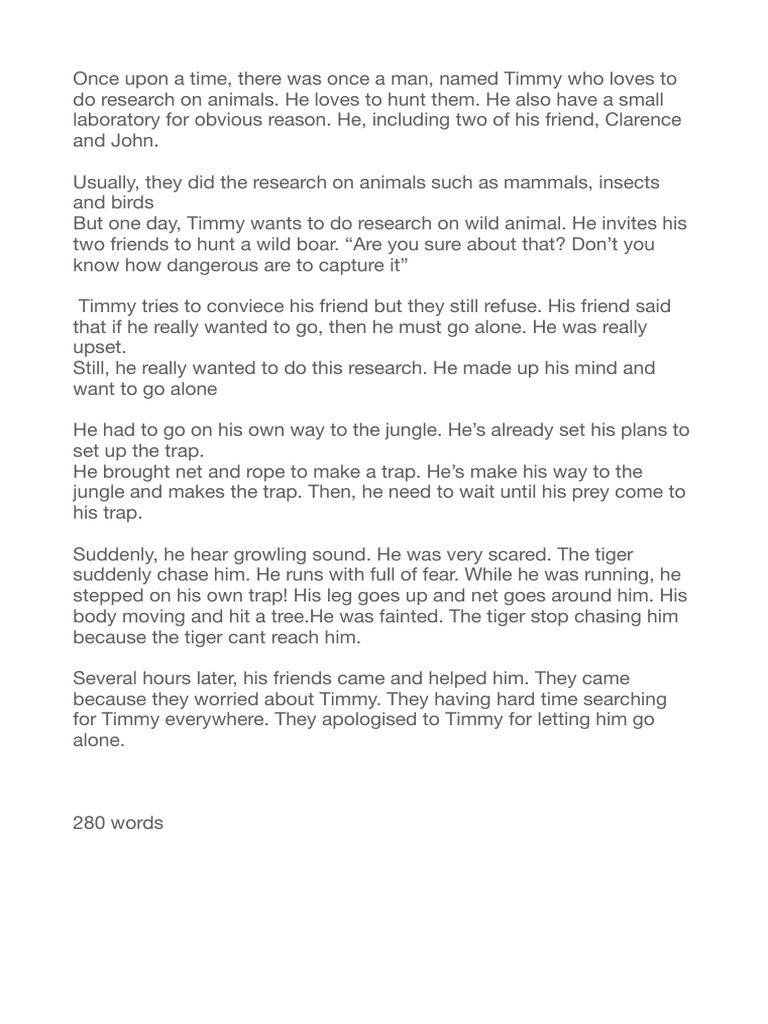 Once upon a time, there was once a man, named Timmy who loves to do research on animals. He loves to hunt them. He also have a small laboratory for obvious reason. He, including two of his friend, Clarence and John.

Usually, they did the research on animals such as mammals, insects and birds
But one day, Timmy wants to do research on wild animal. He invites his two friends to hunt a wild boar. “Are you sure about that? Don’t you know how dangerous are to capture it”

Timmy tries to conviece his friend but they still refuse. His friend said that if he really wanted to go, then he must go alone. He was really upset.
Still, he really wanted to do this research. He made up his mind and want to go alone

He had to go on his own way to the jungle. He’s already set his plans to set up the trap.
He brought net and rope to make a trap. He’s make his way to the jungle and makes the trap. Then, he need to wait until his prey come to his trap.

Suddenly, he hear growling sound. He was very scared. The tiger suddenly chase him. He runs with full of fear. While he was running, he stepped on his own trap! His leg goes up and net goes around him. His body moving and hit a tree.He was fainted. The tiger stop chasing him because the tiger cant reach him.

Several hours later, his friends came and helped him. They came because they worried about Timmy. They having hard time searching for Timmy everywhere. They apologised to Timmy for letting him go alone.

280 words